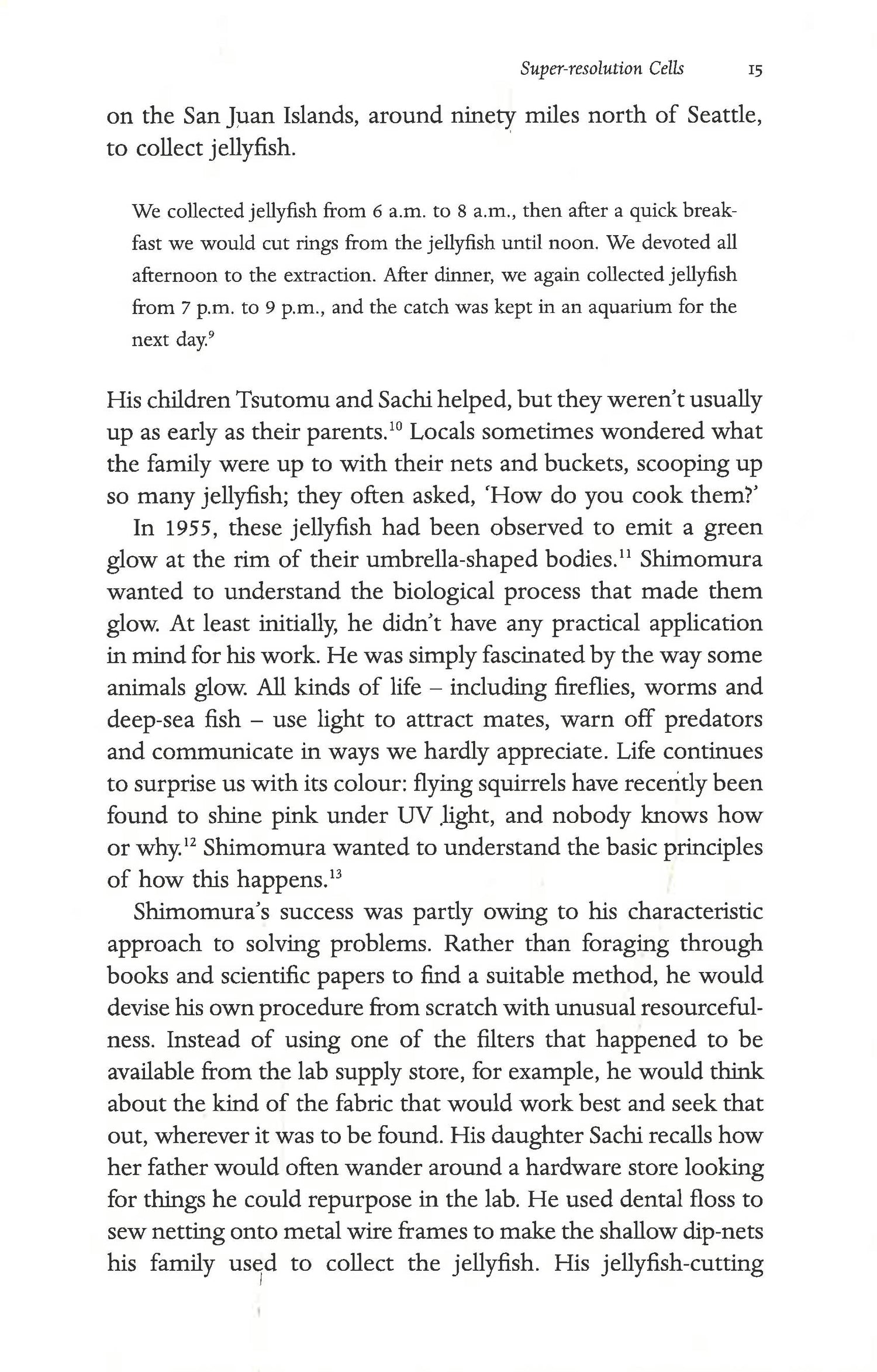 Super-resolution Cells 15

on the San Juan Islands, around ninety miles north of Seattle, to collect jellyfish.

We collected jellyfish from 6 a.m. to 8 a.m., then after a quick breakfast we would cut rings from the jellyfish until noon. We devoted all afternoon to the extraction. After dinner, we again collected jellyfish from 7 p.m. to 9 p.m., and the catch was kept in an aquarium for the next day.$^{9}$

His children Tsutomu and Sachi helped, but they weren't usually up as early as their parents.$^{10}$ Locals sometimes wondered what the family were up to with their nets and buckets, scooping up so many jellyfish; they often asked, 'How do you cook them?'

In 1955, these jellyfish had been observed to emit a green glow at the rim of their umbrella-shaped bodies.$^{11}$ Shimomura wanted to understand the biological process that made them glow. At least initially, he didn't have any practical application in mind for his work. He was simply fascinated by the way some animals glow. All kinds of life – including fireflies, worms and deep-sea fish – use light to attract mates, warn off predators and communicate in ways we hardly appreciate. Life continues to surprise us with its colour: flying squirrels have recently been found to shine pink under UV light, and nobody knows how or why.$^{12}$ Shimomura wanted to understand the basic principles of how this happens.$^{13}$

Shimomura's success was partly owing to his characteristic approach to solving problems. Rather than foraging through books and scientific papers to find a suitable method, he would devise his own procedure from scratch with unusual resourcefulness. Instead of using one of the filters that happened to be available from the lab supply store, for example, he would think about the kind of the fabric that would work best and seek that out, wherever it was to be found. His daughter Sachi recalls how her father would often wander around a hardware store looking for things he could repurpose in the lab. He used dental floss to sew netting onto metal wire frames to make the shallow dip-nets his family used to collect the jellyfish. His jellyfish-cutting